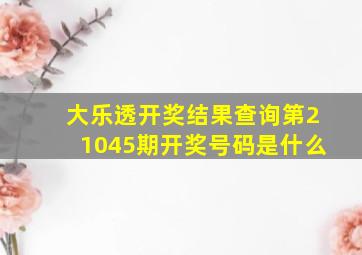 大乐透开奖结果查询第21045期开奖号码是什么